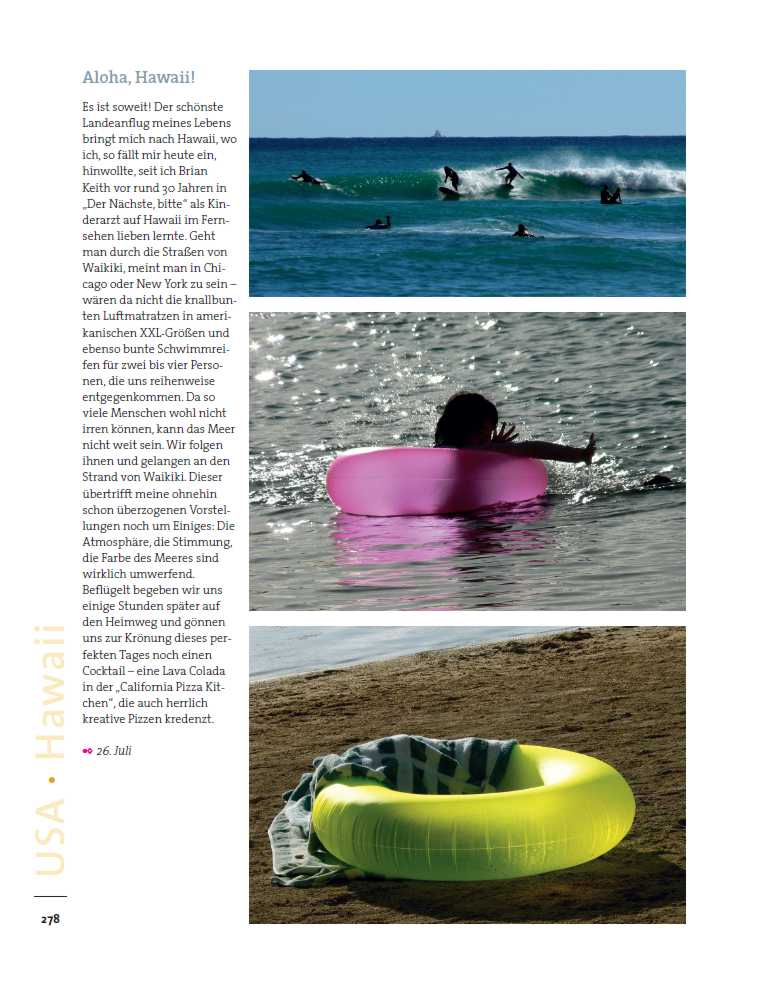 Aloha, Hawaii!

Es ist soweit! Der schönste Landeanflug meines Lebens bringt mich nach Hawaii, wo ich, so fällt mir heute ein, hinwollte, seit ich Brian Keith vor rund 30 Jahren in „Der Nächste, bitte" als Kinderarzt auf Hawaii im Fernsehen lieben lernte. Geht man durch die Straßen von Waikiki, meint man in Chicago oder New York zu sein – wären da nicht die knallbunten Luftmatratzen in amerikanischen XXL-Größen und ebenso bunte Schwimmreifen für zwei bis vier Personen, die uns reihenweise entgegenkommen. Da so viele Menschen wohl nicht irren können, kann das Meer nicht weit sein. Wir folgen ihnen und gelangen an den Strand von Waikiki. Dieser übertrifft meine ohnehin schon überzogenen Vorstellungen noch um Einiges: Die Atmosphäre, die Stimmung, die Farbe des Meeres sind wirklich umwerfend. Beflügelt begeben wir uns einige Stunden später auf den Heimweg und gönnen uns zur Krönung dieses perfekten Tages noch einen Cocktail – eine Lava Colada in der „California Pizza Kitchen", die auch herrlich kreative Pizzen kredenzt.

26. Juli

USA • Hawaii

278